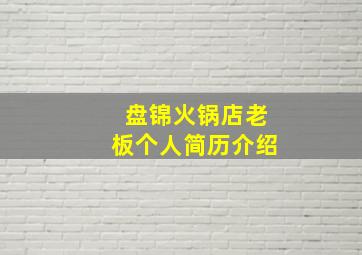 盘锦火锅店老板个人简历介绍